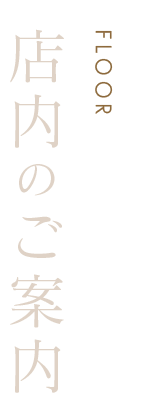 FLOOR
店内のご案内